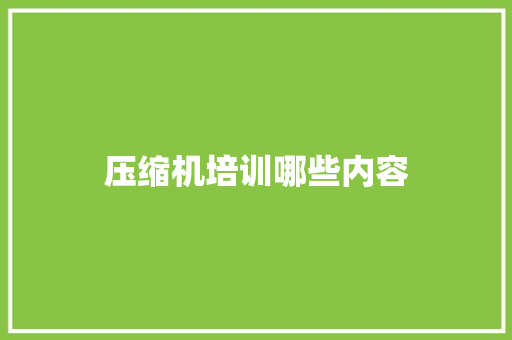 压缩机培训哪些内容